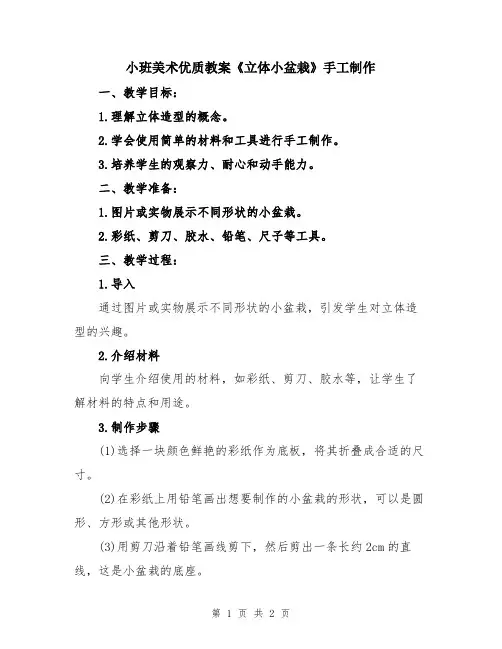 小班美术优质教案《立体小盆栽》手工制作

一、教学目标：

1.理解立体造型的概念。

2.学会使用简单的材料和工具进行手工制作。

3.培养学生的观察力、耐心和动手能力。

二、教学准备：

1.图片或实物展示不同形状的小盆栽。

2.彩纸、剪刀、胶水、铅笔、尺子等工具。

三、教学过程：

1.导入

通过图片或实物展示不同形状的小盆栽，引发学生对立体造型的兴趣。

2.介绍材料

向学生介绍使用的材料，如彩纸、剪刀、胶水等，让学生了解材料的特点和用途。

3.制作步骤

(1)选择一块颜色鲜艳的彩纸作为底板，将其折叠成合适的尺寸。

(2)在彩纸上用铅笔画出想要制作的小盆栽的形状，可以是圆形、方形或其他形状。

(3)用剪刀沿着铅笔画线剪下，然后剪出一条长约2cm的直线，这是小盆栽的底座。

第 1 页 共 2 页